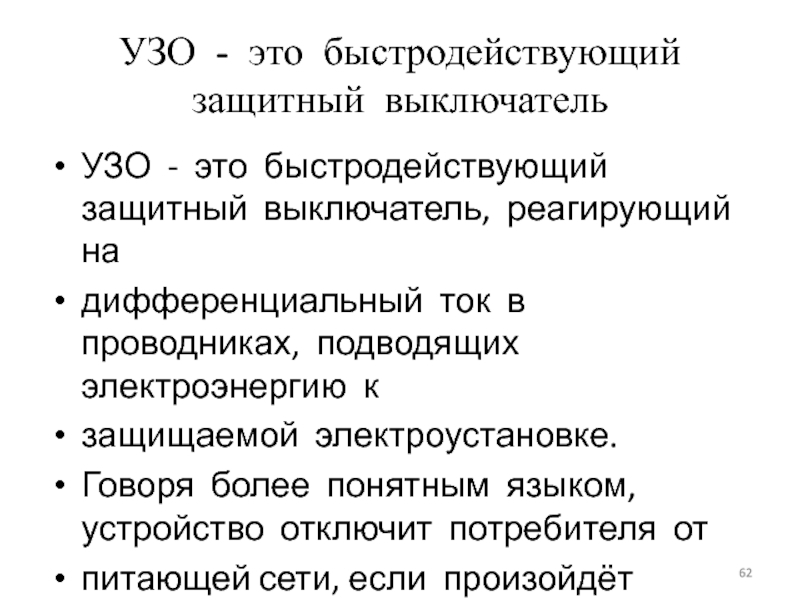 УЗО - это быстродействующий защитный выключатель

• УЗО - это быстродействующий защитный выключатель, реагирующий на

• дифференциальный ток в проводниках, подводящих электроэнергию к

• защищаемой электроустановке.

• Говоря более понятным языком, устройство отключит потребителя от

• питающей сети, если произойдёт

62